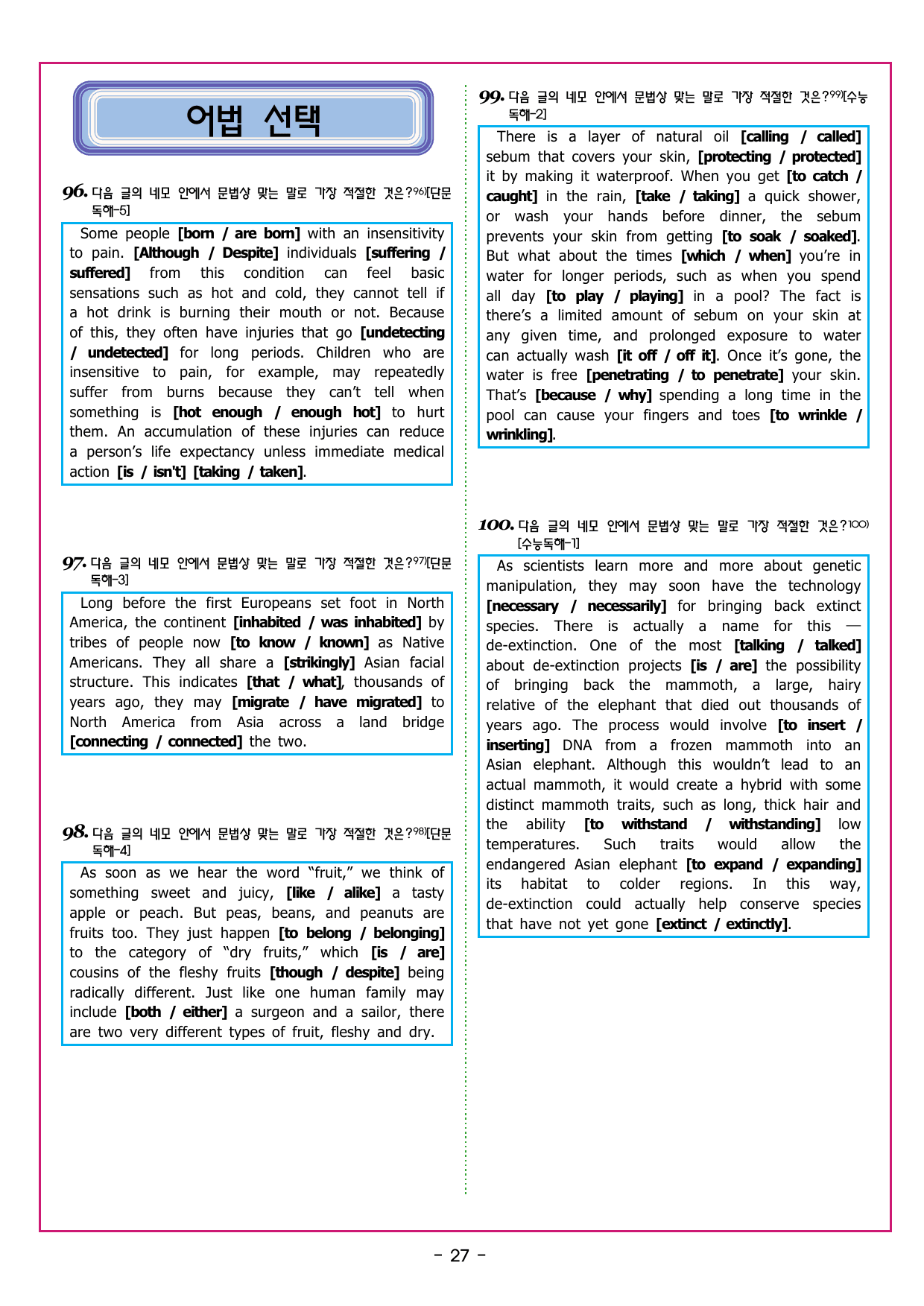 어법 선택

96. 다음 글의 네모 안에서 문법상 맞는 말로 가장 적절한 것은?$^{96)}$[단문독해-5]

Some people [born / are born] with an insensitivity to pain. [Although / Despite] individuals [suffering / suffered] from this condition can feel basic sensations such as hot and cold, they cannot tell if a hot drink is burning their mouth or not. Because of this, they often have injuries that go [undetecting / undetected] for long periods. Children who are insensitive to pain, for example, may repeatedly suffer from burns because they can't tell when something is [hot enough / enough hot] to hurt them. An accumulation of these injuries can reduce a person's life expectancy unless immediate medical action [is / isn't] [taking / taken].

97. 다음 글의 네모 안에서 문법상 맞는 말로 가장 적절한 것은?$^{97)}$[단문독해-3]

Long before the first Europeans set foot in North America, the continent [inhabited / was inhabited] by tribes of people now [to know / known] as Native Americans. They all share a [strikingly] Asian facial structure. This indicates [that / what], thousands of years ago, they may [migrate / have migrated] to North America from Asia across a land bridge [connecting / connected] the two.

98. 다음 글의 네모 안에서 문법상 맞는 말로 가장 적절한 것은?$^{98)}$[단문독해-4]

As soon as we hear the word "fruit," we think of something sweet and juicy, [like / alike] a tasty apple or peach. But peas, beans, and peanuts are fruits too. They just happen [to belong / belonging] to the category of "dry fruits," which [is / are] cousins of the fleshy fruits [though / despite] being radically different. Just like one human family may include [both / either] a surgeon and a sailor, there are two very different types of fruit, fleshy and dry.

99. 다음 글의 네모 안에서 문법상 맞는 말로 가장 적절한 것은?$^{99)}$[수능독해-2]

There is a layer of natural oil [calling / called] sebum that covers your skin, [protecting / protected] it by making it waterproof. When you get [to catch / caught] in the rain, [take / taking] a quick shower, or wash your hands before dinner, the sebum prevents your skin from getting [to soak / soaked]. But what about the times [which / when] you're in water for longer periods, such as when you spend all day [to play / playing] in a pool? The fact is there's a limited amount of sebum on your skin at any given time, and prolonged exposure to water can actually wash [it off / off it]. Once it's gone, the water is free [penetrating / to penetrate] your skin. That's [because / why] spending a long time in the pool can cause your fingers and toes [to wrinkle / wrinkling].

100. 다음 글의 네모 안에서 문법상 맞는 말로 가장 적절한 것은?$^{100)}$[수능독해-1]

As scientists learn more and more about genetic manipulation, they may soon have the technology [necessary / necessarily] for bringing back extinct species. There is actually a name for this — de-extinction. One of the most [talking / talked] about de-extinction projects [is / are] the possibility of bringing back the mammoth, a large, hairy relative of the elephant that died out thousands of years ago. The process would involve [to insert / inserting] DNA from a frozen mammoth into an Asian elephant. Although this wouldn't lead to an actual mammoth, it would create a hybrid with some distinct mammoth traits, such as long, thick hair and the ability [to withstand / withstanding] low temperatures. Such traits would allow the endangered Asian elephant [to expand / expanding] its habitat to colder regions. In this way, de-extinction could actually help conserve species that have not yet gone [extinct / extinctly].

- 27 -